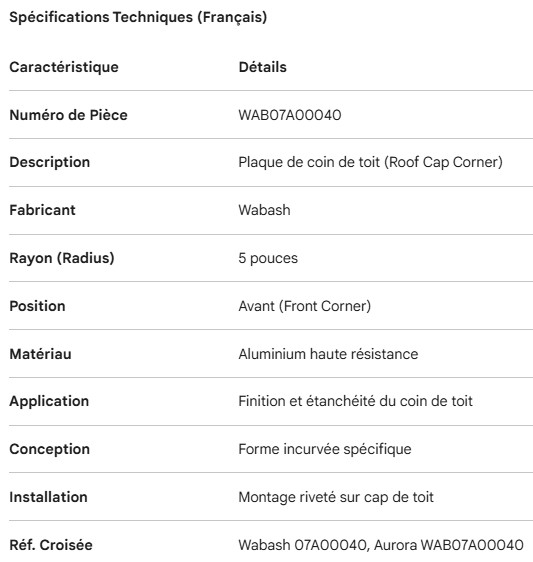 Spécifications Techniques (Français)

| Caractéristique | Détails |
|---|---|
| Numéro de Pièce | WAB07A00040 |
| Description | Plaque de coin de toit (Roof Cap Corner) |
| Fabricant | Wabash |
| Rayon (Radius) | 5 pouces |
| Position | Avant (Front Corner) |
| Matériau | Aluminium haute résistance |
| Application | Finition et étanchéité du coin de toit |
| Conception | Forme incurvée spécifique |
| Installation | Montage riveté sur cap de toit |
| Réf. Croisée | Wabash 07A00040, Aurora WAB07A00040 |